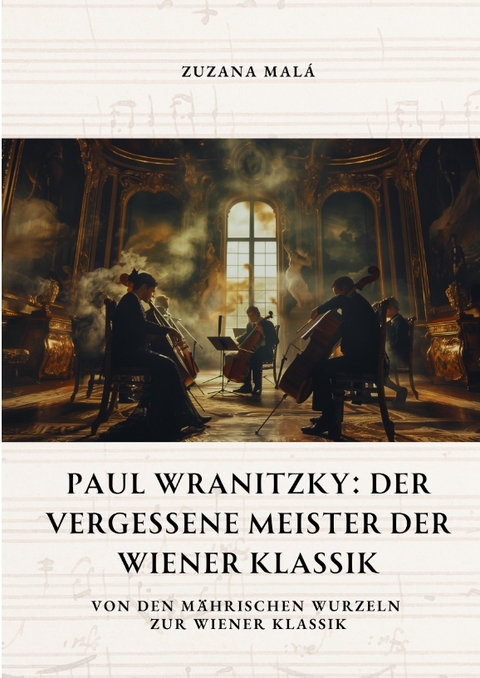 ZUZANA MALÁ

PAUL WRANITZKY: DER VERGESSENE MEISTER DER WIENER KLASSIK

VON DEN MÄHRISCHEN WURZELN ZUR WIENER KLASSIK